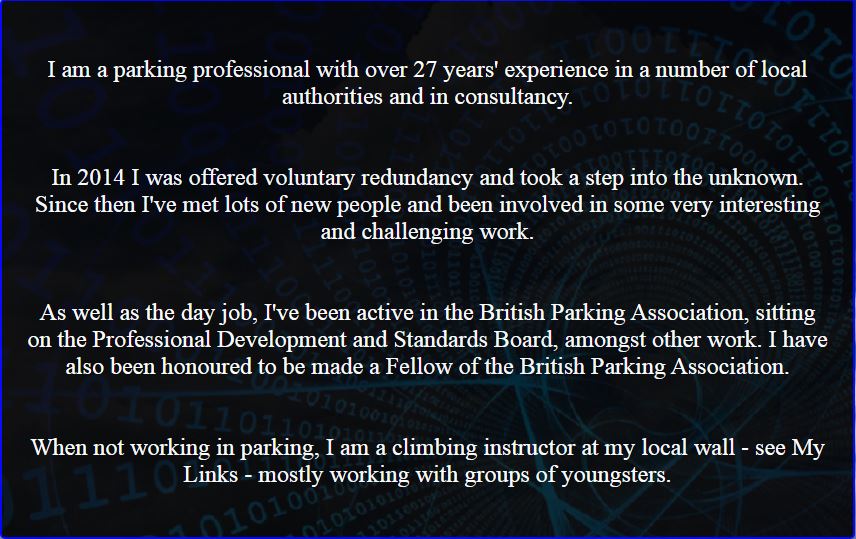 I am a parking professional with over 27 years' experience in a number of local authorities and in consultancy.

In 2014 I was offered voluntary redundancy and took a step into the unknown. Since then I've met lots of new people and been involved in some very interesting and challenging work.

As well as the day job, I've been active in the British Parking Association, sitting on the Professional Development and Standards Board, amongst other work. I have also been honoured to be made a Fellow of the British Parking Association.

When not working in parking, I am a climbing instructor at my local wall - see My Links - mostly working with groups of youngsters.